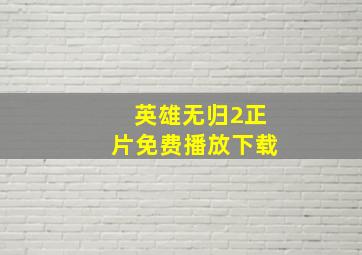 英雄无归2正片免费播放下载